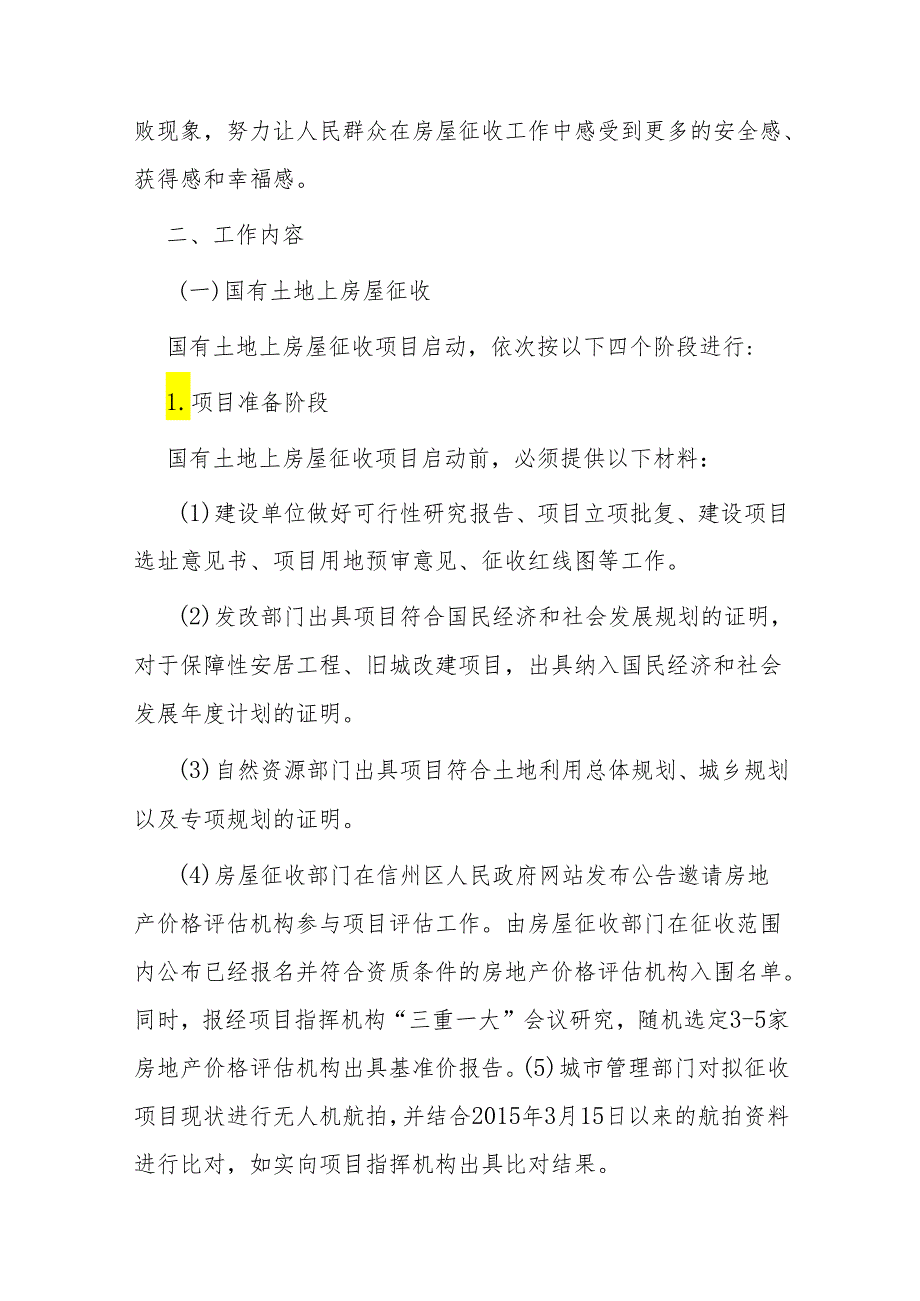 败现象，努力让人民群众在房屋征收工作中感受到更多的安全感、获得感和幸福感。

二、工作内容

(一)国有土地上房屋征收

国有土地上房屋征收项目启动，依次按以下四个阶段进行：

1.项目准备阶段

国有土地上房屋征收项目启动前，必须提供以下材料：

(1)建设单位做好可行性研究报告、项目立项批复、建设项目选址意见书、项目用地预审意见、征收红线图等工作。

(2)发改部门出具项目符合国民经济和社会发展规划的证明，对于保障性安居工程、旧城改建项目，出具纳入国民经济和社会发展年度计划的证明。

(3)自然资源部门出具项目符合土地利用总体规划、城乡规划以及专项规划的证明。

(4)房屋征收部门在信州区人民政府网站发布公告邀请房地产价格评估机构参与项目评估工作。由房屋征收部门在征收范围内公布已经报名并符合资质条件的房地产价格评估机构入围名单。同时，报经项目指挥机构“三重一大”会议研究，随机选定3-5家房地产价格评估机构出具基准价报告。(5)城市管理部门对拟征收项目现状进行无人机航拍，并结合2015年3月15日以来的航拍资料进行比对，如实向项目指挥机构出具比对结果。